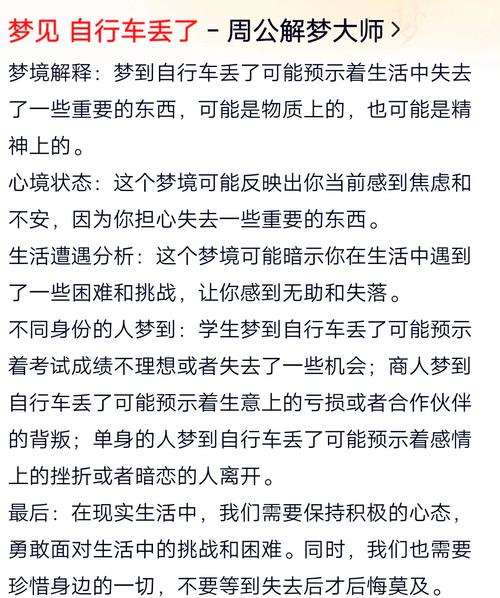 梦见 自行车丢了 - 周公解梦大师 >

梦境解释：梦到自行车丢了可能预示着生活中失去了一些重要的东西，可能是物质上的，也可能是精神上的。

心境状态：这个梦境可能反映出你当前感到焦虑和不安，因为你担心失去一些重要的东西。

生活遭遇分析：这个梦境可能暗示你在生活中遇到了一些困难和挑战，让你感到无助和失落。

不同身份的人梦到：学生梦到自行车丢了可能预示着考试成绩不理想或者失去了一些机会；商人梦到自行车丢了可能预示着生意上的亏损或者合作伙伴的背叛；单身的人梦到自行车丢了可能预示着感情上的挫折或者暗恋的人离开。

最后：在现实生活中，我们需要保持积极的心态，勇敢面对生活中的挑战和困难。同时，我们也需要珍惜身边的一切，不要等到失去后才后悔莫及。